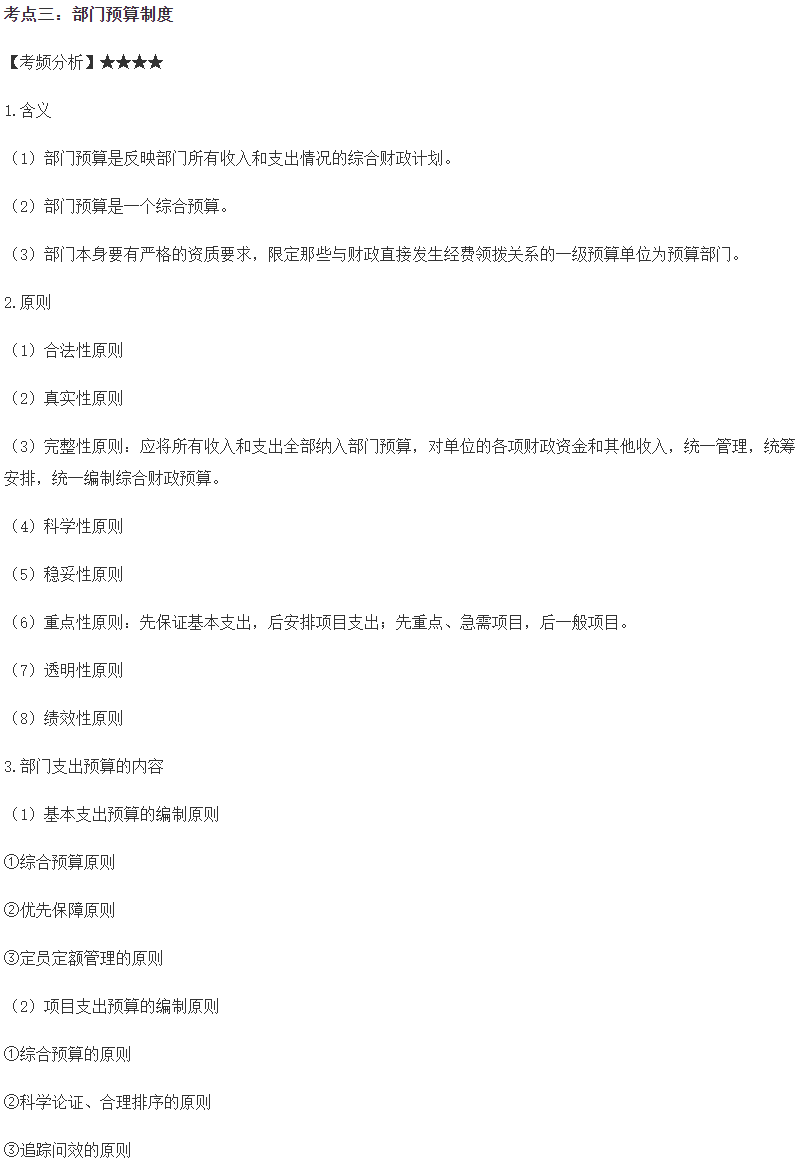 考点三：部门预算制度

【考频分析】★★★★

1.含义

（1）部门预算是反映部门所有收入和支出情况的综合财政计划。

（2）部门预算是一个综合预算。

（3）部门本身要有严格的资质要求，限定那些与财政直接发生经费领拨关系的一级预算单位为预算部门。

2.原则

（1）合法性原则

（2）真实性原则

（3）完整性原则：应将所有收入和支出全部纳入部门预算，对单位的各项财政资金和其他收入，统一管理，统筹安排，统一编制综合财政预算。

（4）科学性原则

（5）稳妥性原则

（6）重点性原则：先保证基本支出，后安排项目支出；先重点、急需项目，后一般项目。

（7）透明性原则

（8）绩效性原则

3.部门支出预算的内容

（1）基本支出预算的编制原则

①综合预算原则

②优先保障原则

③定员定额管理的原则

（2）项目支出预算的编制原则

①综合预算的原则

②科学论证、合理排序的原则

③追踪问效的原则